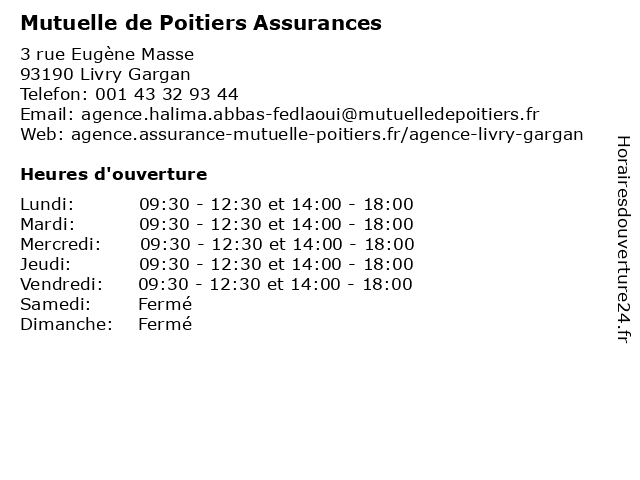 Mutuelle de Poitiers Assurances

3 rue Eugène Masse
93190 Livry Gargan
Telefon: 001 43 32 93 44
Email: agence.halima.abbas-fedlaoui@mutuelledepoitiers.fr
Web: agence.assurance-mutuelle-poitiers.fr/agence-livry-gargan

Heures d'ouverture

| | |
|---|---|
| Lundi: | 09:30 - 12:30 et 14:00 - 18:00 |
| Mardi: | 09:30 - 12:30 et 14:00 - 18:00 |
| Mercredi: | 09:30 - 12:30 et 14:00 - 18:00 |
| Jeudi: | 09:30 - 12:30 et 14:00 - 18:00 |
| Vendredi: | 09:30 - 12:30 et 14:00 - 18:00 |
| Samedi: | Fermé |
| Dimanche: | Fermé |

Horairesdouverture24.fr